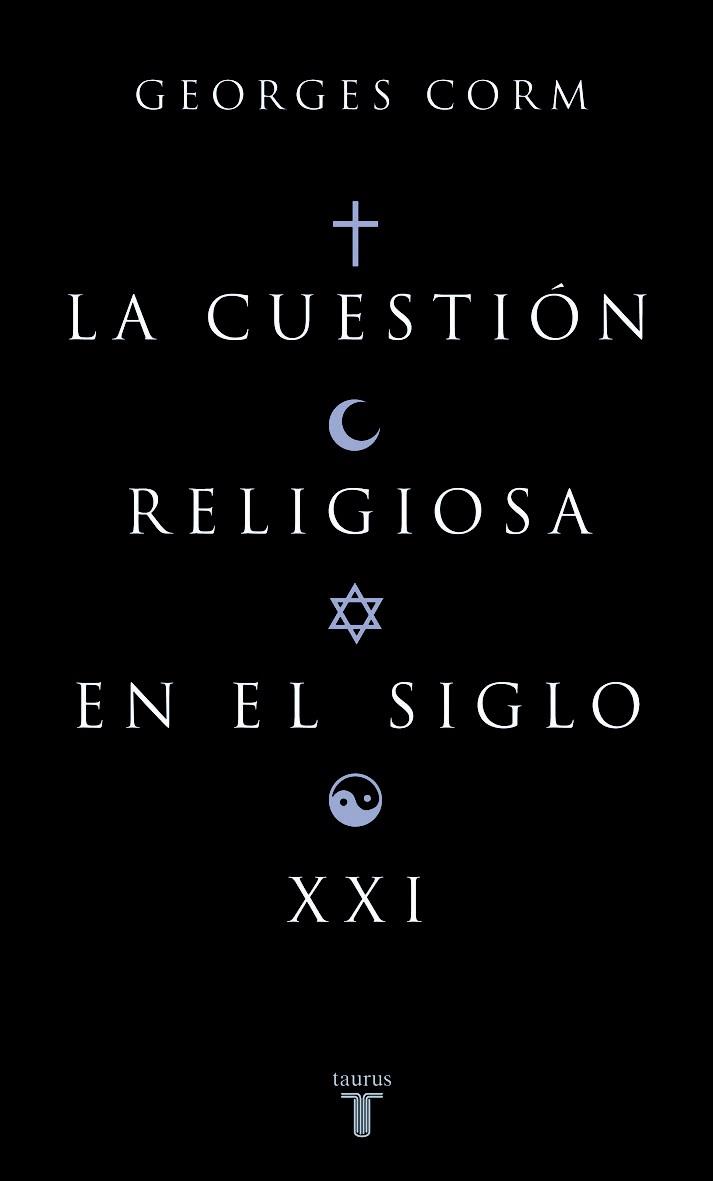 GEORGES CORM

LA CUESTIÓN
RELIGIOSA
EN EL SIGLO
XXI

taurus
T